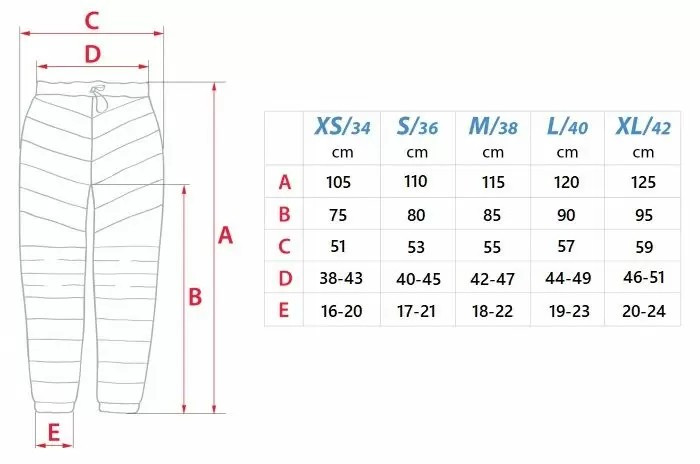 C

D

A

B

E

| | XS/34 cm | S/36 cm | M/38 cm | L/40 cm | XL/42 cm |
|---|---|---|---|---|---|
| A | 105 | 110 | 115 | 120 | 125 |
| B | 75 | 80 | 85 | 90 | 95 |
| C | 51 | 53 | 55 | 57 | 59 |
| D | 38-43 | 40-45 | 42-47 | 44-49 | 46-51 |
| E | 16-20 | 17-21 | 18-22 | 19-23 | 20-24 |